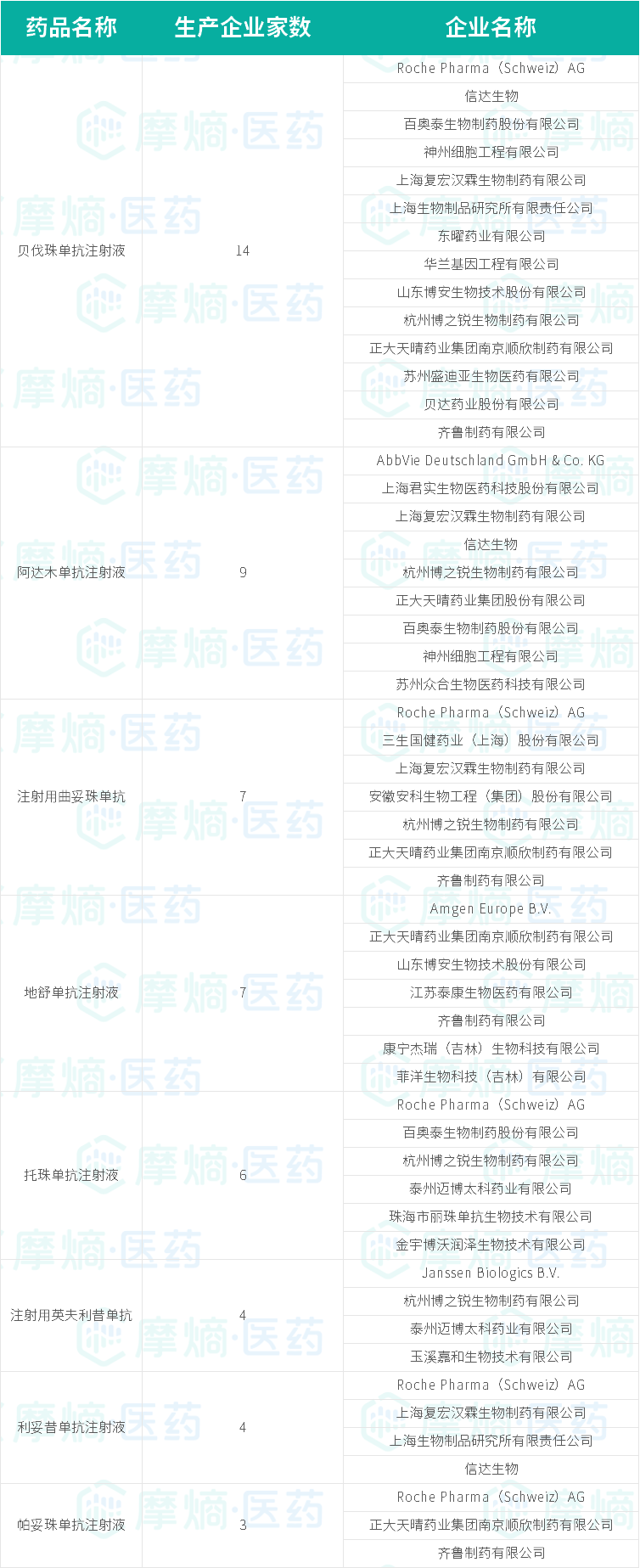 | 药品名称 | 生产企业家数 | 企业名称 |
|---|---|---|
| 贝伐珠单抗注射液 | 14 | Roche Pharma（Schweiz）AG |
| | | 信达生物 |
| | | 百奥泰生物制药股份有限公司 |
| | | 神州细胞工程有限公司 |
| | | 上海复宏汉霖生物制药有限公司 |
| | | 上海生物制品研究所有限责任公司 |
| | | 东曜药业有限公司 |
| | | 华兰基因工程有限公司 |
| | | 山东博安生物技术股份有限公司 |
| | | 杭州博之锐生物制药有限公司 |
| | | 正大天晴药业集团南京顺欣制药有限公司 |
| | | 苏州盛迪亚生物医药有限公司 |
| | | 贝达药业股份有限公司 |
| | | 齐鲁制药有限公司 |
| 阿达木单抗注射液 | 9 | AbbVie Deutschland GmbH & Co. KG |
| | | 上海君实生物医药科技股份有限公司 |
| | | 上海复宏汉霖生物制药有限公司 |
| | | 信达生物 |
| | | 杭州博之锐生物制药有限公司 |
| | | 正大天晴药业集团股份有限公司 |
| | | 百奥泰生物制药股份有限公司 |
| | | 神州细胞工程有限公司 |
| | | 苏州众合生物医药科技有限公司 |
| 注射用曲妥珠单抗 | 7 | Roche Pharma（Schweiz）AG |
| | | 三生国健药业（上海）股份有限公司 |
| | | 上海复宏汉霖生物制药有限公司 |
| | | 安徽安科生物工程（集团）股份有限公司 |
| | | 杭州博之锐生物制药有限公司 |
| | | 正大天晴药业集团南京顺欣制药有限公司 |
| | | 齐鲁制药有限公司 |
| 地舒单抗注射液 | 7 | Amgen Europe B.V. |
| | | 正大天晴药业集团南京顺欣制药有限公司 |
| | | 山东博安生物技术股份有限公司 |
| | | 江苏泰康生物医药有限公司 |
| | | 齐鲁制药有限公司 |
| | | 康宁杰瑞（吉林）生物科技有限公司 |
| | | 菲洋生物科技（吉林）有限公司 |
| 托珠单抗注射液 | 6 | Roche Pharma（Schweiz）AG |
| | | 百奥泰生物制药股份有限公司 |
| | | 杭州博之锐生物制药有限公司 |
| | | 泰州迈博太科药业有限公司 |
| | | 珠海市丽珠单抗生物技术有限公司 |
| | | 金宇博沃润泽生物技术有限公司 |
| 注射用英夫利昔单抗 | 4 | Janssen Biologics B.V. |
| | | 杭州博之锐生物制药有限公司 |
| | | 泰州迈博太科药业有限公司 |
| | | 玉溪嘉和生物技术有限公司 |
| 利妥昔单抗注射液 | 4 | Roche Pharma（Schweiz）AG |
| | | 上海复宏汉霖生物制药有限公司 |
| | | 上海生物制品研究所有限责任公司 |
| | | 信达生物 |
| 帕妥珠单抗注射液 | 3 | Roche Pharma（Schweiz）AG |
| | | 正大天晴药业集团南京顺欣制药有限公司 |
| | | 齐鲁制药有限公司 |

摩熵·医药